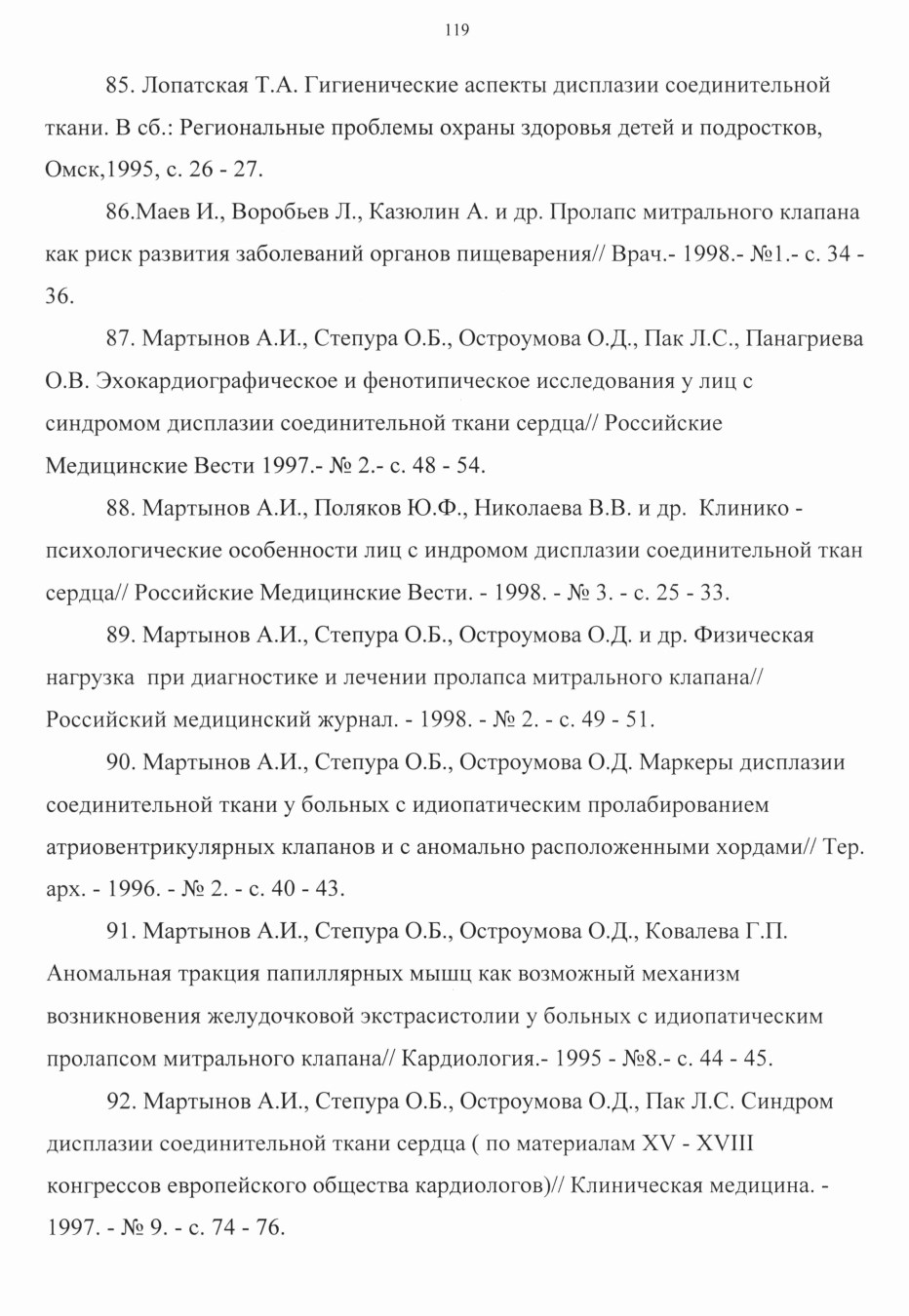 119

85. Лопатская Т.А. Гигиенические аспекты дисплазии соединительной ткани. В сб.: Региональные проблемы охраны здоровья детей и подростков, Омск,1995, с. 26 - 27.

86.Маев И., Воробьев Л., Казюлин А. и др. Пролапс митрального клапана как риск развития заболеваний органов пищеварения// Врач.- 1998.- №1.- с. 34 - 36.

87. Мартынов А.И., Степура О.Б., Остроумова О.Д., Пак Л.С., Панагриева О.В. Эхокардиографическое и фенотипическое исследования у лиц с синдромом дисплазии соединительной ткани сердца// Российские Медицинские Вести 1997.- № 2.- с. 48 - 54.

88. Мартынов А.И., Поляков Ю.Ф., Николаева В.В. и др. Клинико - психологические особенности лиц с индромом дисплазии соединительной ткан сердца// Российские Медицинские Вести. - 1998. - № 3. - с. 25 - 33.

89. Мартынов А.И., Степура О.Б., Остроумова О.Д. и др. Физическая нагрузка при диагностике и лечении пролапса митрального клапана// Российский медицинский журнал. - 1998. - № 2. - с. 49 - 51.

90. Мартынов А.И., Степура О.Б., Остроумова О.Д. Маркеры дисплазии соединительной ткани у больных с идиопатическим пролабированием атриовентрикулярных клапанов и с аномально расположенными хордами// Тер. арх. - 1996. - № 2. - с. 40 - 43.

91. Мартынов А.И., Степура О.Б., Остроумова О.Д., Ковалева Г.П. Аномальная тракция папиллярных мышц как возможный механизм возникновения желудочковой экстрасистолии у больных с идиопатическим пролапсом митрального клапана// Кардиология.- 1995 - №8.- с. 44 - 45.

92. Мартынов А.И., Степура О.Б., Остроумова О.Д., Пак Л.С. Синдром дисплазии соединительной ткани сердца ( по материалам XV - XVIII конгрессов европейского общества кардиологов)// Клиническая медицина. - 1997. - № 9. - с. 74 - 76.